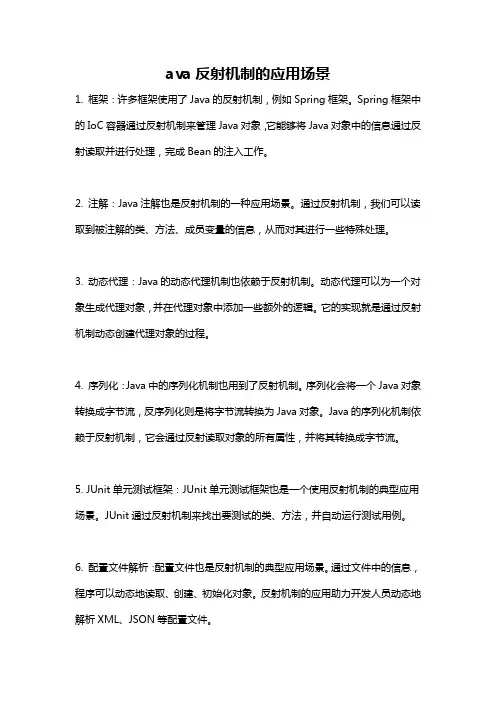 ava 反射机制的应用场景

1. 框架：许多框架使用了 Java 的反射机制，例如 Spring 框架。Spring 框架中的 IoC 容器通过反射机制来管理 Java 对象，它能够将 Java 对象中的信息通过反射读取并进行处理，完成 Bean 的注入工作。

2. 注解：Java 注解也是反射机制的一种应用场景。通过反射机制，我们可以读取到被注解的类、方法、成员变量的信息，从而对其进行一些特殊处理。

3. 动态代理：Java 的动态代理机制也依赖于反射机制。动态代理可以为一个对象生成代理对象，并在代理对象中添加一些额外的逻辑。它的实现就是通过反射机制动态创建代理对象的过程。

4. 序列化：Java 中的序列化机制也用到了反射机制。序列化会将一个 Java 对象转换成字节流，反序列化则是将字节流转换为 Java 对象。Java 的序列化机制依赖于反射机制，它会通过反射读取对象的所有属性，并将其转换成字节流。

5. JUnit 单元测试框架：JUnit 单元测试框架也是一个使用反射机制的典型应用场景。JUnit 通过反射机制来找出要测试的类、方法，并自动运行测试用例。

6. 配置文件解析：配置文件也是反射机制的典型应用场景。通过文件中的信息，程序可以动态地读取、创建、初始化对象。反射机制的应用助力开发人员动态地解析 XML、JSON 等配置文件。